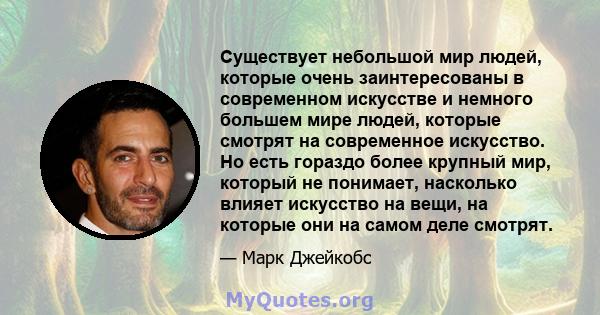 Существует небольшой мир людей, которые очень заинтересованы в современном искусстве и немного большем мире людей, которые смотрят на современное искусство. Но есть гораздо более крупный мир, который не понимает, насколько влияет искусство на вещи, на которые они на самом деле смотрят.

— Марк Джейкобс

MyQuotes.org